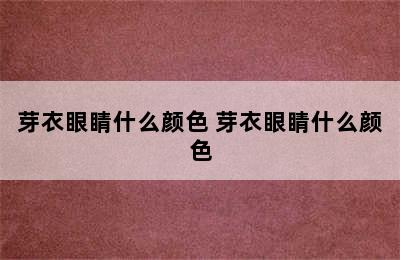 芽衣眼睛什么颜色 芽衣眼睛什么颜色